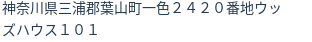 神奈川県三浦郡葉山町一色２４２０番地ウッズハウス１０１